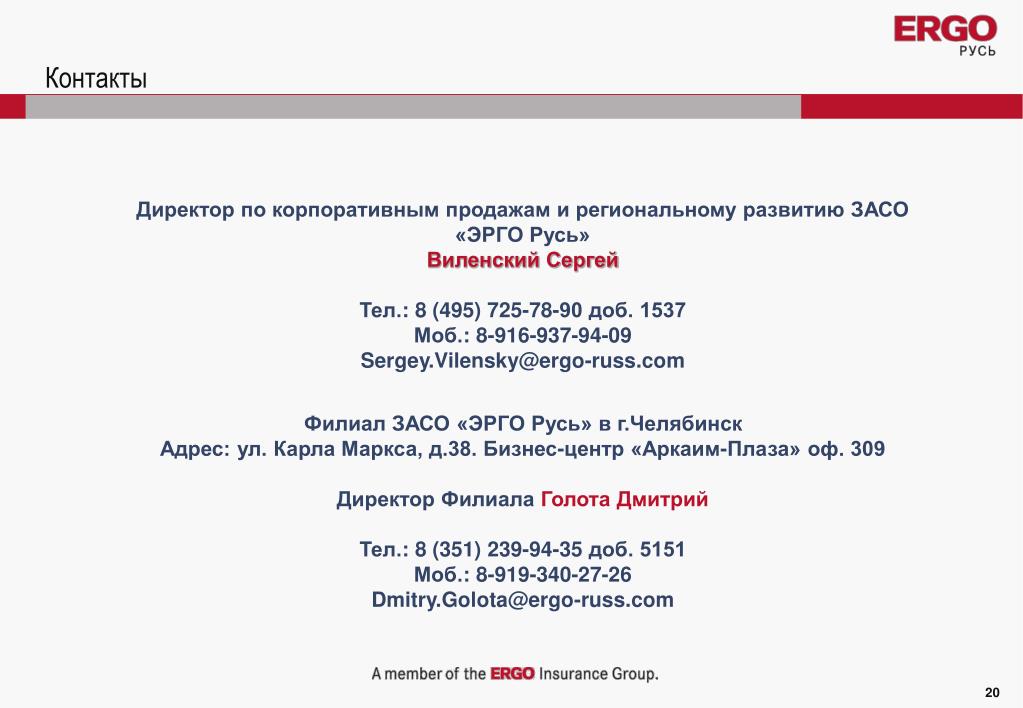 ERGO
РУСЬ

Контакты

Директор по корпоративным продажам и региональному развитию ЗАСО «ЭРГО Русь»
Виленский Сергей

Тел.: 8 (495) 725-78-90 доб. 1537
Моб.: 8-916-937-94-09
Sergey.Vilensky@ergo-russ.com

Филиал ЗАСО «ЭРГО Русь» в г.Челябинск
Адрес: ул. Карла Маркса, д.38. Бизнес-центр «Аркаим-Плаза» оф. 309

Директор Филиала Голота Дмитрий

Тел.: 8 (351) 239-94-35 доб. 5151
Моб.: 8-919-340-27-26
Dmitry.Golota@ergo-russ.com

A member of the ERGO Insurance Group.

20